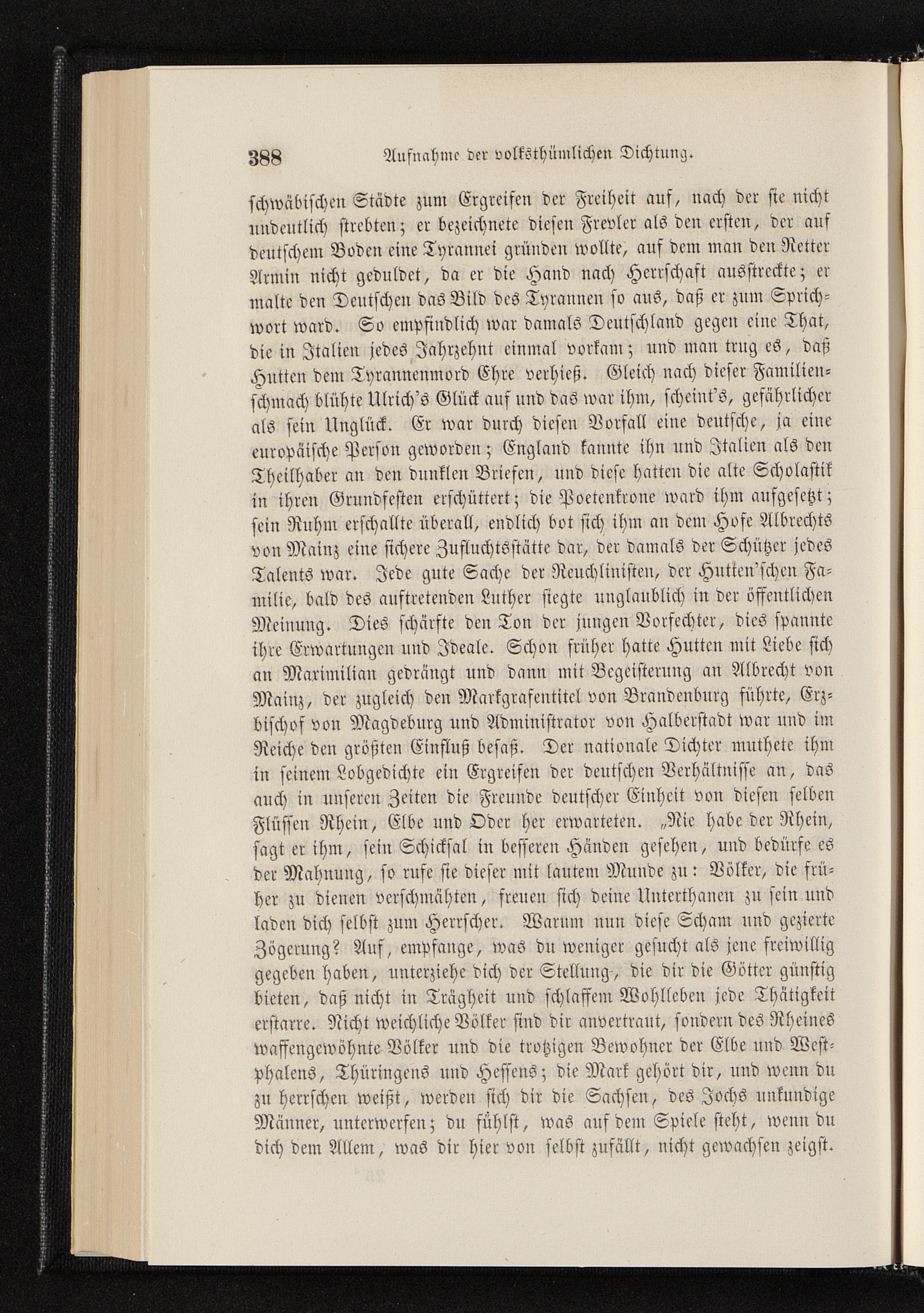 388 Aufnahme der volksthümlichen Dichtung.

schwäbischen Städte zum Ergreifen der Freiheit auf, nach der sie nicht undeutlich strebten; er bezeichnete diesen Frevler als den ersten, der auf deutschem Boden eine Tyrannei gründen wollte, auf dem man den Retter Armin nicht geduldet, da er die Hand nach Herrschaft ausstreckte; er malte den Deutschen das Bild des Tyrannen so aus, daß er zum Sprichwort ward. So empfindlich war damals Deutschland gegen eine That, die in Italien jedes Jahrzehnt einmal vorkam; und man trug es, daß Hutten dem Tyrannenmord Ehre verhieß. Gleich nach dieser Familienschmach blühte Ulrich's Glück auf und das war ihm, scheint's, gefährlicher als sein Unglück. Er war durch diesen Vorfall eine deutsche, ja eine europäische Person geworden; England kannte ihn und Italien als den Theilhaber an den dunklen Briefen, und diese hatten die alte Scholastik in ihren Grundfesten erschüttert; die Poetenkrone ward ihm aufgesetzt; sein Ruhm erschallte überall, endlich bot sich ihm an dem Hofe Albrechts von Mainz eine sichere Zufluchtsstätte dar, der damals der Schützer jedes Talents war. Jede gute Sache der Reuchlinisten, der Hutten'schen Familie, bald des auftretenden Luther siegte unglaublich in der öffentlichen Meinung. Dies schärfte den Ton der jungen Vorfechter, dies spannte ihre Erwartungen und Ideale. Schon früher hatte Hutten mit Liebe sich an Maximilian gedrängt und dann mit Begeisterung an Albrecht von Mainz, der zugleich den Markgrafentitel von Brandenburg führte, Erzbischof von Magdeburg und Administrator von Halberstadt war und im Reiche den größten Einfluß besaß. Der nationale Dichter muthete ihm in seinem Lobgedichte ein Ergreifen der deutschen Verhältnisse an, das auch in unseren Zeiten die Freunde deutscher Einheit von diesen selben Flüssen Rhein, Elbe und Oder her erwarteten. „Nie habe der Rhein, sagt er ihm, sein Schicksal in besseren Händen gesehen, und bedürfe es der Mahnung, so rufe sie dieser mit lautem Munde zu: Völker, die früher zu dienen verschmähten, freuen sich deine Unterthanen zu sein und laden dich selbst zum Herrscher. Warum nun diese Scham und gezierte Zögerung? Auf, empfange, was du weniger gesucht als jene freiwillig gegeben haben, unterziehe dich der Stellung, die dir die Götter günstig bieten, daß nicht in Trägheit und schlaffem Wohlleben jede Thätigkeit erstarre. Nicht weichliche Völker sind dir anvertraut, sondern des Rheines waffengewöhnte Völker und die trotzigen Bewohner der Elbe und Westphalens, Thüringens und Hessens; die Mark gehört dir, und wenn du zu herrschen weißt, werden sich dir die Sachsen, des Jochs unkundige Männer, unterwerfen; du fühlst, was auf dem Spiele steht, wenn du dich dem Allem, was dir hier von selbst zufällt, nicht gewachsen zeigst.